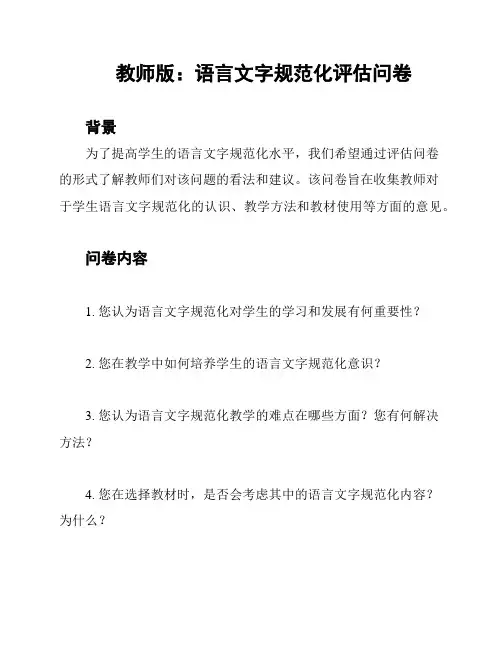 教师版：语言文字规范化评估问卷

背景

为了提高学生的语言文字规范化水平，我们希望通过评估问卷的形式了解教师们对该问题的看法和建议。该问卷旨在收集教师对于学生语言文字规范化的认识、教学方法和教材使用等方面的意见。

问卷内容

1. 您认为语言文字规范化对学生的学习和发展有何重要性？

2. 您在教学中如何培养学生的语言文字规范化意识？

3. 您认为语言文字规范化教学的难点在哪些方面？您有何解决方法？

4. 您在选择教材时，是否会考虑其中的语言文字规范化内容？为什么？